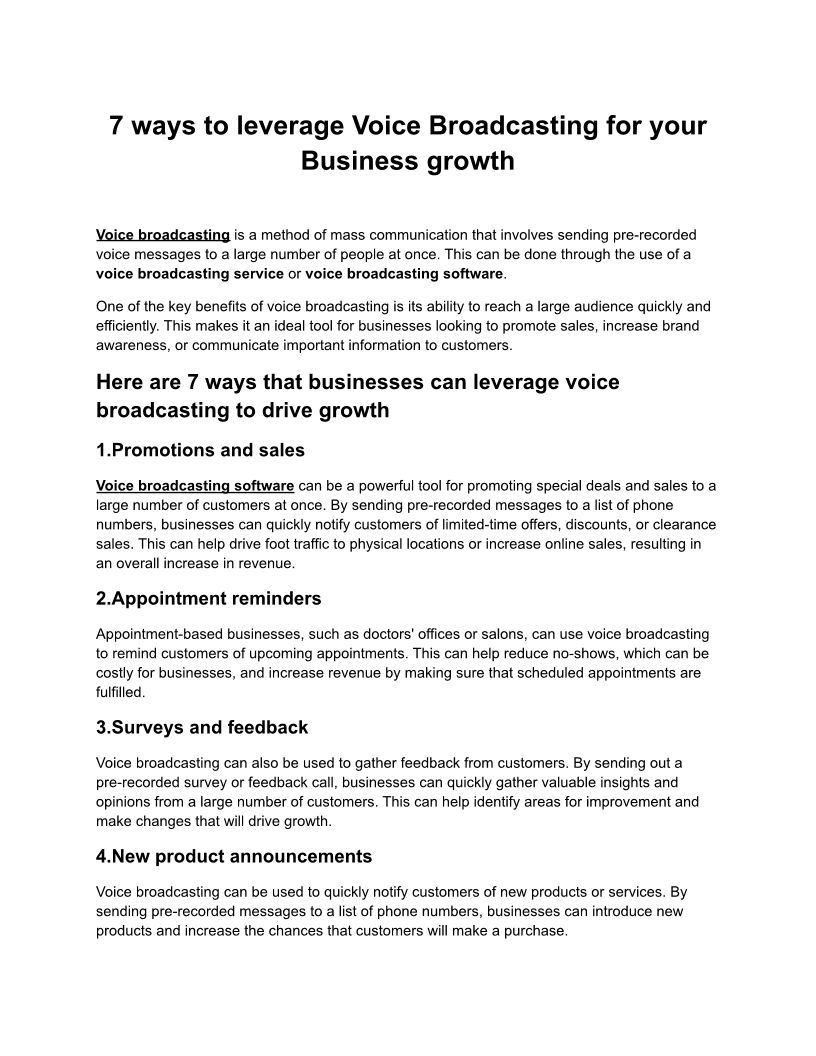 7 ways to leverage Voice Broadcasting for your Business growth

Voice broadcasting is a method of mass communication that involves sending pre-recorded voice messages to a large number of people at once. This can be done through the use of a voice broadcasting service or voice broadcasting software.

One of the key benefits of voice broadcasting is its ability to reach a large audience quickly and efficiently. This makes it an ideal tool for businesses looking to promote sales, increase brand awareness, or communicate important information to customers.

Here are 7 ways that businesses can leverage voice broadcasting to drive growth

1.Promotions and sales

Voice broadcasting software can be a powerful tool for promoting special deals and sales to a large number of customers at once. By sending pre-recorded messages to a list of phone numbers, businesses can quickly notify customers of limited-time offers, discounts, or clearance sales. This can help drive foot traffic to physical locations or increase online sales, resulting in an overall increase in revenue.

2.Appointment reminders

Appointment-based businesses, such as doctors' offices or salons, can use voice broadcasting to remind customers of upcoming appointments. This can help reduce no-shows, which can be costly for businesses, and increase revenue by making sure that scheduled appointments are fulfilled.

3.Surveys and feedback

Voice broadcasting can also be used to gather feedback from customers. By sending out a pre-recorded survey or feedback call, businesses can quickly gather valuable insights and opinions from a large number of customers. This can help identify areas for improvement and make changes that will drive growth.

4.New product announcements

Voice broadcasting can be used to quickly notify customers of new products or services. By sending pre-recorded messages to a list of phone numbers, businesses can introduce new products and increase the chances that customers will make a purchase.